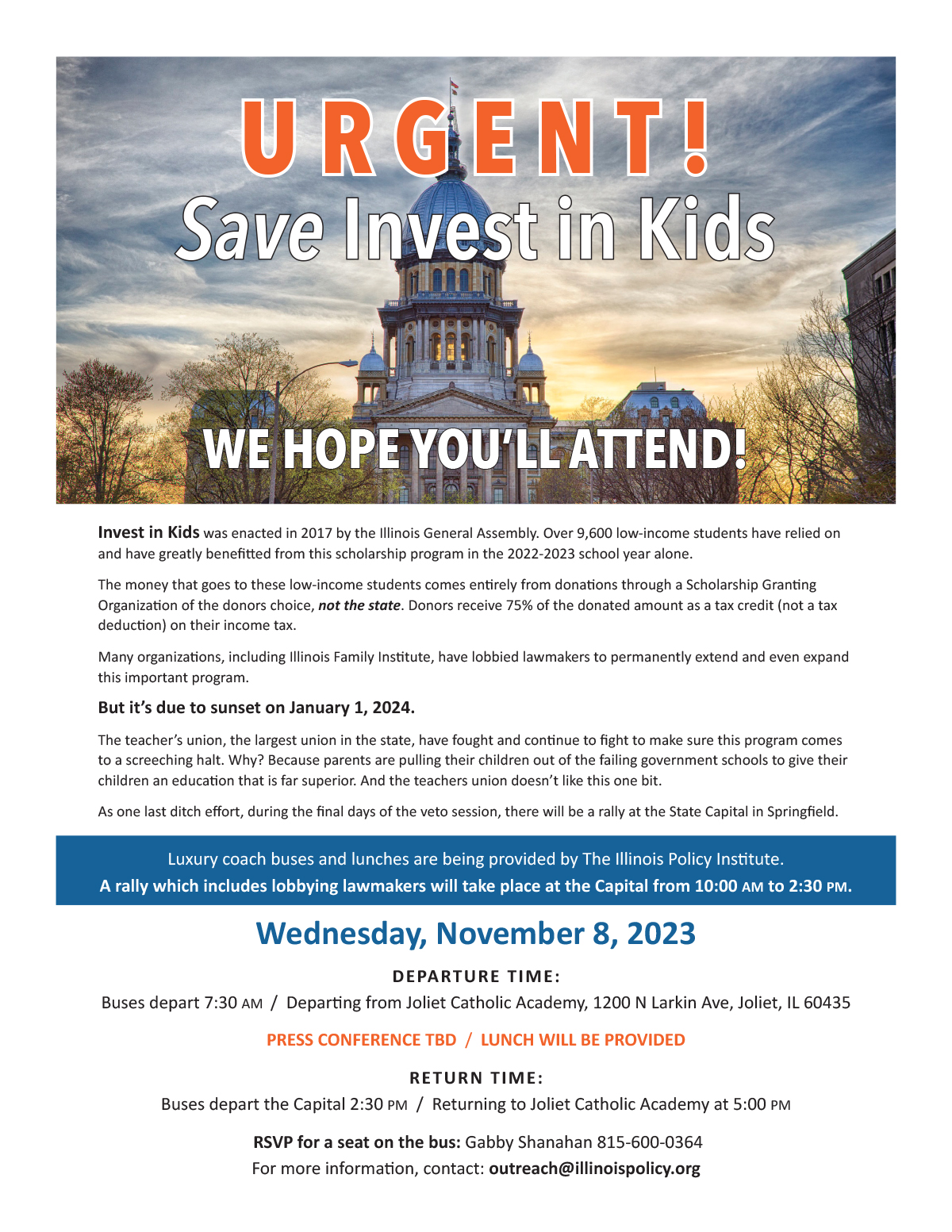 URGENT!

Save Invest in Kids

WE HOPE YOU'LL ATTEND!

Invest in Kids was enacted in 2017 by the Illinois General Assembly. Over 9,600 low-income students have relied on and have greatly benefitted from this scholarship program in the 2022-2023 school year alone.

The money that goes to these low-income students comes entirely from donations through a Scholarship Granting Organization of the donors choice, not the state. Donors receive 75% of the donated amount as a tax credit (not a tax deduction) on their income tax.

Many organizations, including Illinois Family Institute, have lobbied lawmakers to permanently extend and even expand this important program.

But it's due to sunset on January 1, 2024.

The teacher's union, the largest union in the state, have fought and continue to fight to make sure this program comes to a screeching halt. Why? Because parents are pulling their children out of the failing government schools to give their children an education that is far superior. And the teachers union doesn't like this one bit.

As one last ditch effort, during the final days of the veto session, there will be a rally at the State Capital in Springfield.

Luxury coach buses and lunches are being provided by The Illinois Policy Institute.
A rally which includes lobbying lawmakers will take place at the Capital from 10:00 AM to 2:30 PM.

Wednesday, November 8, 2023

DEPARTURE TIME:
Buses depart 7:30 AM / Departing from Joliet Catholic Academy, 1200 N Larkin Ave, Joliet, IL 60435

PRESS CONFERENCE TBD / LUNCH WILL BE PROVIDED

RETURN TIME:
Buses depart the Capital 2:30 PM / Returning to Joliet Catholic Academy at 5:00 PM

RSVP for a seat on the bus: Gabby Shanahan 815-600-0364
For more information, contact: outreach@illinoispolicy.org